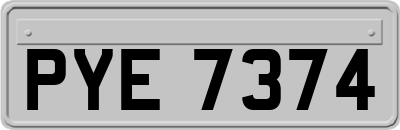 PYE 7374